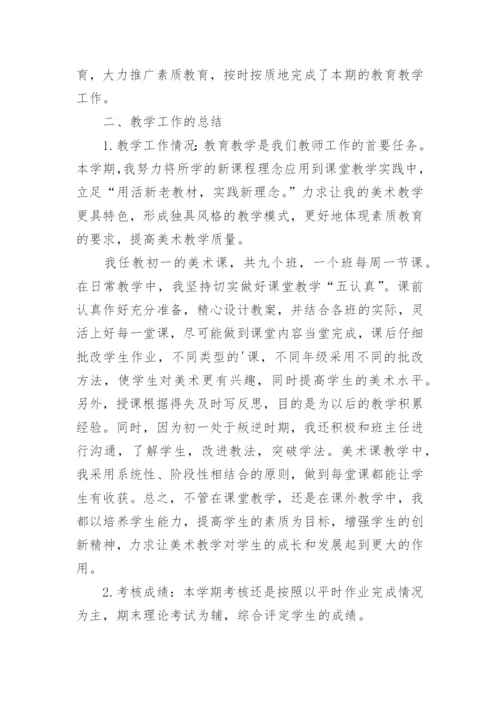 育，大力推广素质教育，按时按质地完成了本期的教育教学工作。

二、教学工作的总结

1.教学工作情况：教育教学是我们教师工作的首要任务。本学期，我努力将所学的新课程理念应用到课堂教学实践中，立足“用活新老教材，实践新理念。”力求让我的美术教学更具特色，形成独具风格的教学模式，更好地体现素质教育的要求，提高美术教学质量。

我任教初一的美术课，共九个班，一个班每周一节课。在日常教学中，我坚持切实做好课堂教学“五认真”。课前认真作好充分准备，精心设计教案，并结合各班的实际，灵活上好每一堂课，尽可能做到课堂内容当堂完成，课后仔细批改学生作业，不同类型的'课，不同年级采用不同的批改方法，使学生对美术更有兴趣，同时提高学生的美术水平。另外，授课根据得失及时写反思，目的是为以后的教学积累经验。同时，因为初一处于叛逆时期，我还积极和班主任进行沟通，了解学生，改进教法，突破学法。美术课教学中，我采用系统性、阶段性相结合的原则，做到每堂课都能让学生有收获。总之，不管在课堂教学，还是在课外教学中，我都以培养学生能力，提高学生的素质为目标，增强学生的创新精神，力求让美术教学对学生的成长和发展起到更大的作用。

2.考核成绩：本学期考核还是按照以平时作业完成情况为主，期末理论考试为辅，综合评定学生的成绩。